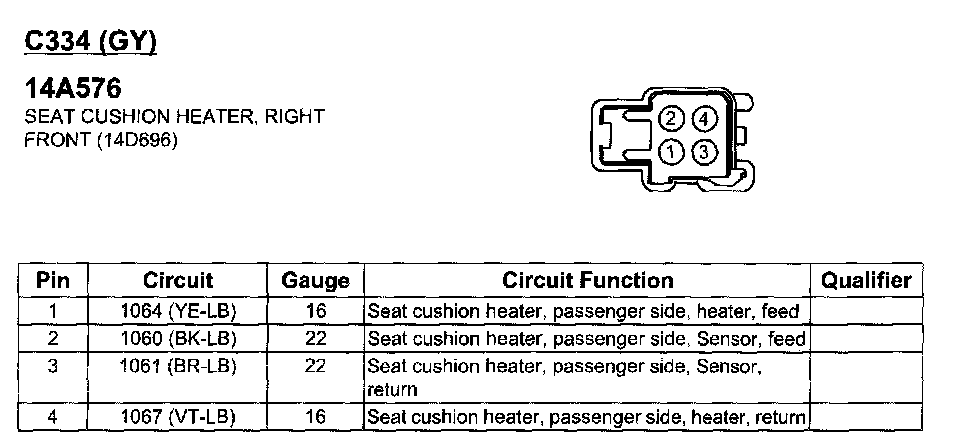 C334 (GY)

14A576
SEAT CUSHION HEATER, RIGHT FRONT (14D696)

2 4
1 3

| Pin | Circuit | Gauge | Circuit Function | Qualifier |
|---|---|---|---|---|
| 1 | 1064 (YE-LB) | 16 | Seat cushion heater, passenger side, heater, feed | |
| 2 | 1060 (BK-LB) | 22 | Seat cushion heater, passenger side, Sensor, feed | |
| 3 | 1061 (BR-LB) | 22 | Seat cushion heater, passenger side, Sensor, return | |
| 4 | 1067 (VT-LB) | 16 | Seat cushion heater, passenger side, heater, return | |